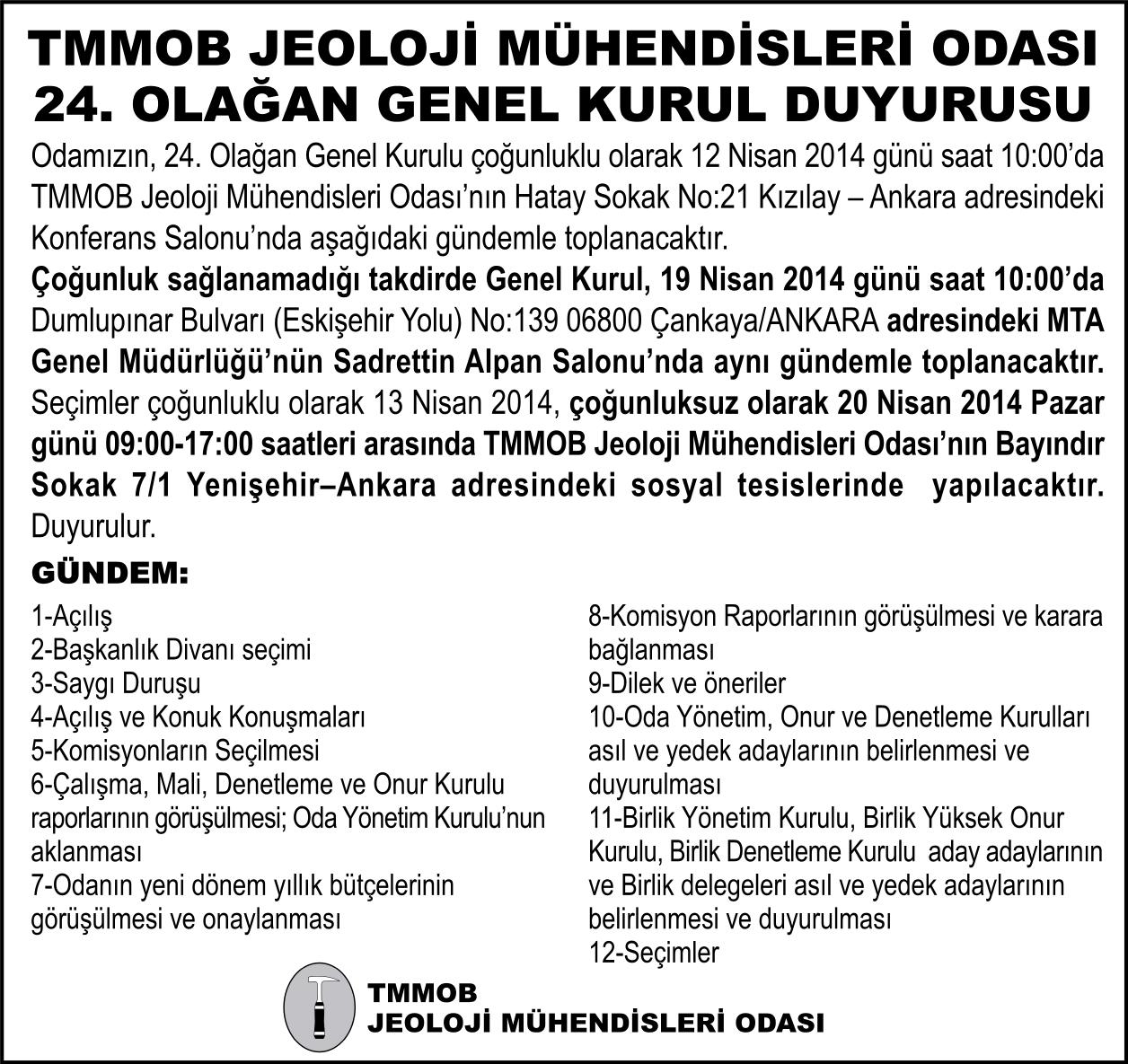 TMMOB JEOLOJİ MÜHENDİSLERİ ODASI
24. OLAĞAN GENEL KURUL DUYURUSU

Odamızın, 24. Olağan Genel Kurulu çoğunluklu olarak 12 Nisan 2014 günü saat 10:00'da TMMOB Jeoloji Mühendisleri Odası'nın Hatay Sokak No:21 Kızılay – Ankara adresindeki Konferans Salonu'nda aşağıdaki gündemle toplanacaktır.

Çoğunluk sağlanamadığı takdirde Genel Kurul, 19 Nisan 2014 günü saat 10:00'da Dumlupınar Bulvarı (Eskişehir Yolu) No:139 06800 Çankaya/ANKARA adresindeki MTA Genel Müdürlüğü'nün Sadrettin Alpan Salonu'nda aynı gündemle toplanacaktır.

Seçimler çoğunluklu olarak 13 Nisan 2014, çoğunluksuz olarak 20 Nisan 2014 Pazar günü 09:00-17:00 saatleri arasında TMMOB Jeoloji Mühendisleri Odası'nın Bayındır Sokak 7/1 Yenişehir–Ankara adresindeki sosyal tesislerinde yapılacaktır.
Duyurulur.

GÜNDEM:

1-Açılış
2-Başkanlık Divanı seçimi
3-Saygı Duruşu
4-Açılış ve Konuk Konuşmaları
5-Komisyonların Seçilmesi
6-Çalışma, Mali, Denetleme ve Onur Kurulu raporlarının görüşülmesi; Oda Yönetim Kurulu'nun aklanması
7-Odanın yeni dönem yıllık bütçelerinin görüşülmesi ve onaylanması

8-Komisyon Raporlarının görüşülmesi ve karara bağlanması
9-Dilek ve öneriler
10-Oda Yönetim, Onur ve Denetleme Kurulları asıl ve yedek adaylarının belirlenmesi ve duyurulması
11-Birlik Yönetim Kurulu, Birlik Yüksek Onur Kurulu, Birlik Denetleme Kurulu aday adaylarının ve Birlik delegeleri asıl ve yedek adaylarının belirlenmesi ve duyurulması
12-Seçimler

TMMOB
JEOLOJİ MÜHENDİSLERİ ODASI